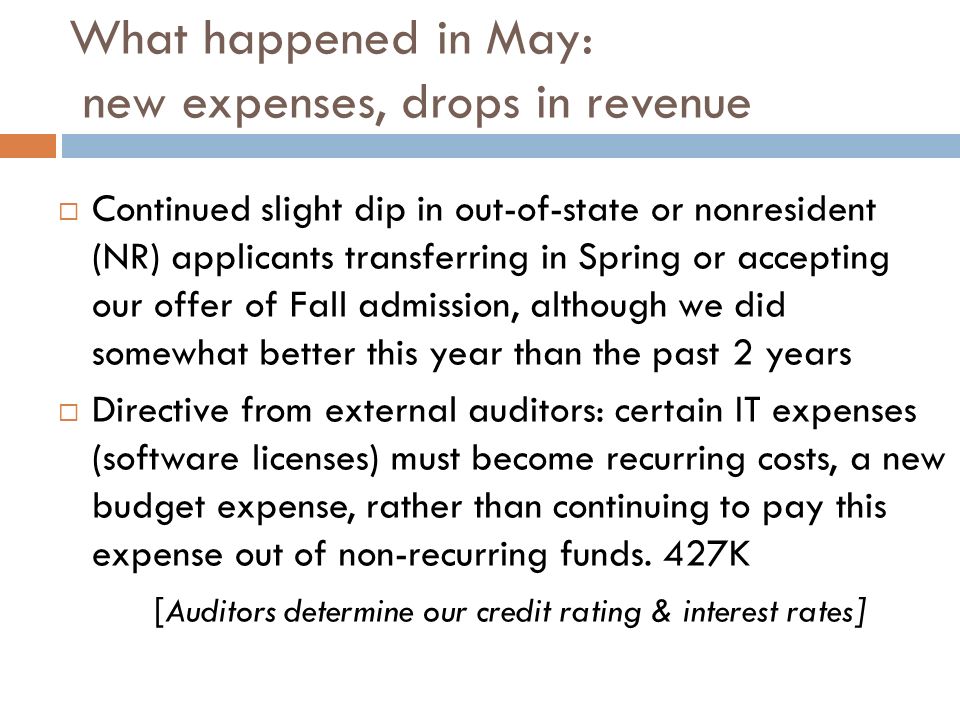 What happened in May:
new expenses, drops in revenue

□ Continued slight dip in out-of-state or nonresident (NR) applicants transferring in Spring or accepting our offer of Fall admission, although we did somewhat better this year than the past 2 years

□ Directive from external auditors: certain IT expenses (software licenses) must become recurring costs, a new budget expense, rather than continuing to pay this expense out of non-recurring funds. 427K

[Auditors determine our credit rating & interest rates]